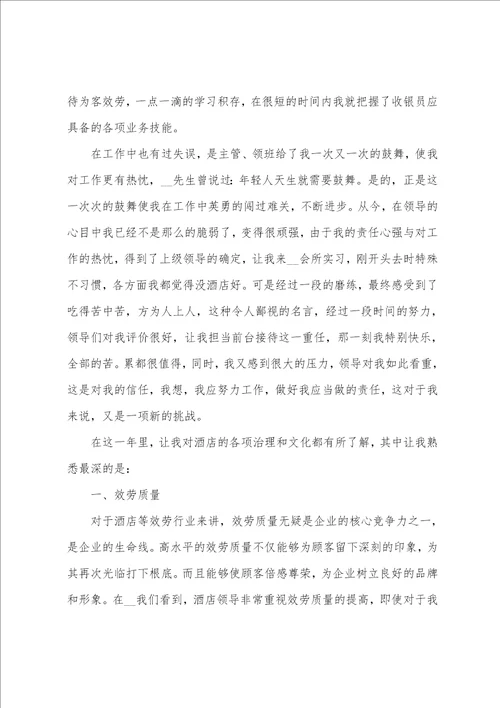 待为客效劳，一点一滴的学习积存，在很短的时间内我就把握了收银员应具备的各项业务技能。

在工作中也有过失误，是主管、领班给了我一次又一次的鼓舞，使我对工作更有热忱，__先生曾说过：年轻人天生就需要鼓舞。是的，正是这一次次的鼓舞使我在工作中英勇的闯过难关，不断进步。从今，在领导的心目中我已经不是那么的脆弱了，变得很顽强，由于我的责任心强与对工作的热忱，得到了上级领导的确定，让我来__会所实习，刚开头去时特殊不习惯，各方面我都觉得没酒店好。可是经过一段的磨练，最终感受到了吃得苦中苦，方为人上人，这种令人鄙视的名言，经过一段时间的努力，领导们对我评价很好，让我担当前台接待这一重任，那一刻我特别快乐，全部的苦。累都很值得，同时，我又感到很大的压力，领导对我如此看重，这是对我的信任，我想，我应努力工作，做好我应当做的责任，这对于我来说，又是一项新的挑战。

在这一年里，让我对酒店的各项治理和文化都有所了解，其中让我熟悉最深的是：

一、效劳质量

对于酒店等效劳行业来讲，效劳质量无疑是企业的核心竞争力之一，是企业的生命线。高水平的效劳质量不仅能够为顾客留下深刻的印象，为其再次光临打下根底。而且能够使顾客倍感尊荣，为企业树立良好的品牌和形象。在__我们看到，酒店领导非常重视效劳质量的提高，即使对于我